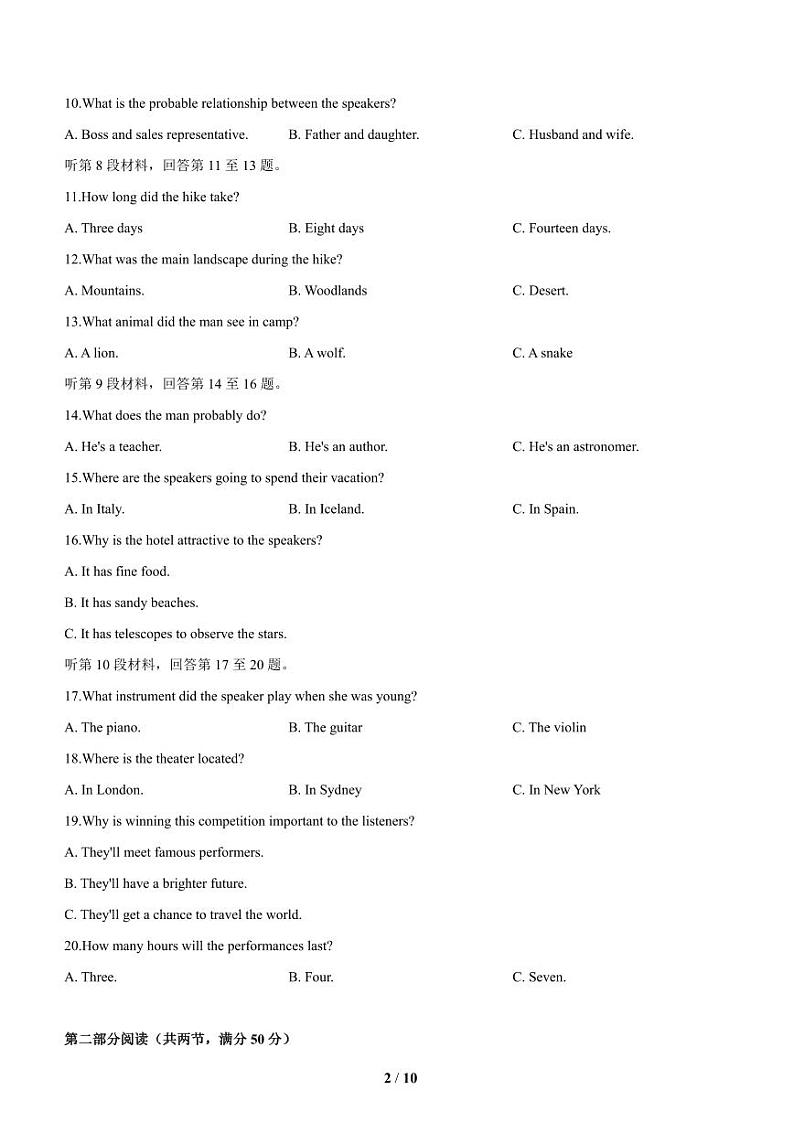 10.What is the probable relationship between the speakers?

A. Boss and sales representative.
B. Father and daughter.
C. Husband and wife.

听第 8 段材料，回答第 11 至 13 题。

11.How long did the hike take?

A. Three days
B. Eight days
C. Fourteen days.

12.What was the main landscape during the hike?

A. Mountains.
B. Woodlands
C. Desert.

13.What animal did the man see in camp?

A. A lion.
B. A wolf.
C. A snake

听第 9 段材料，回答第 14 至 16 题。

14.What does the man probably do?

A. He's a teacher.
B. He's an author.
C. He's an astronomer.

15.Where are the speakers going to spend their vacation?

A. In Italy.
B. In Iceland.
C. In Spain.

16.Why is the hotel attractive to the speakers?

A. It has fine food.

B. It has sandy beaches.

C. It has telescopes to observe the stars.

听第 10 段材料，回答第 17 至 20 题。

17.What instrument did the speaker play when she was young?

A. The piano.
B. The guitar
C. The violin

18.Where is the theater located?

A. In London.
B. In Sydney
C. In New York

19.Why is winning this competition important to the listeners?

A. They'll meet famous performers.

B. They'll have a brighter future.

C. They'll get a chance to travel the world.

20.How many hours will the performances last?

A. Three.
B. Four.
C. Seven.

第二部分阅读（共两节，满分 50 分）

2 / 10